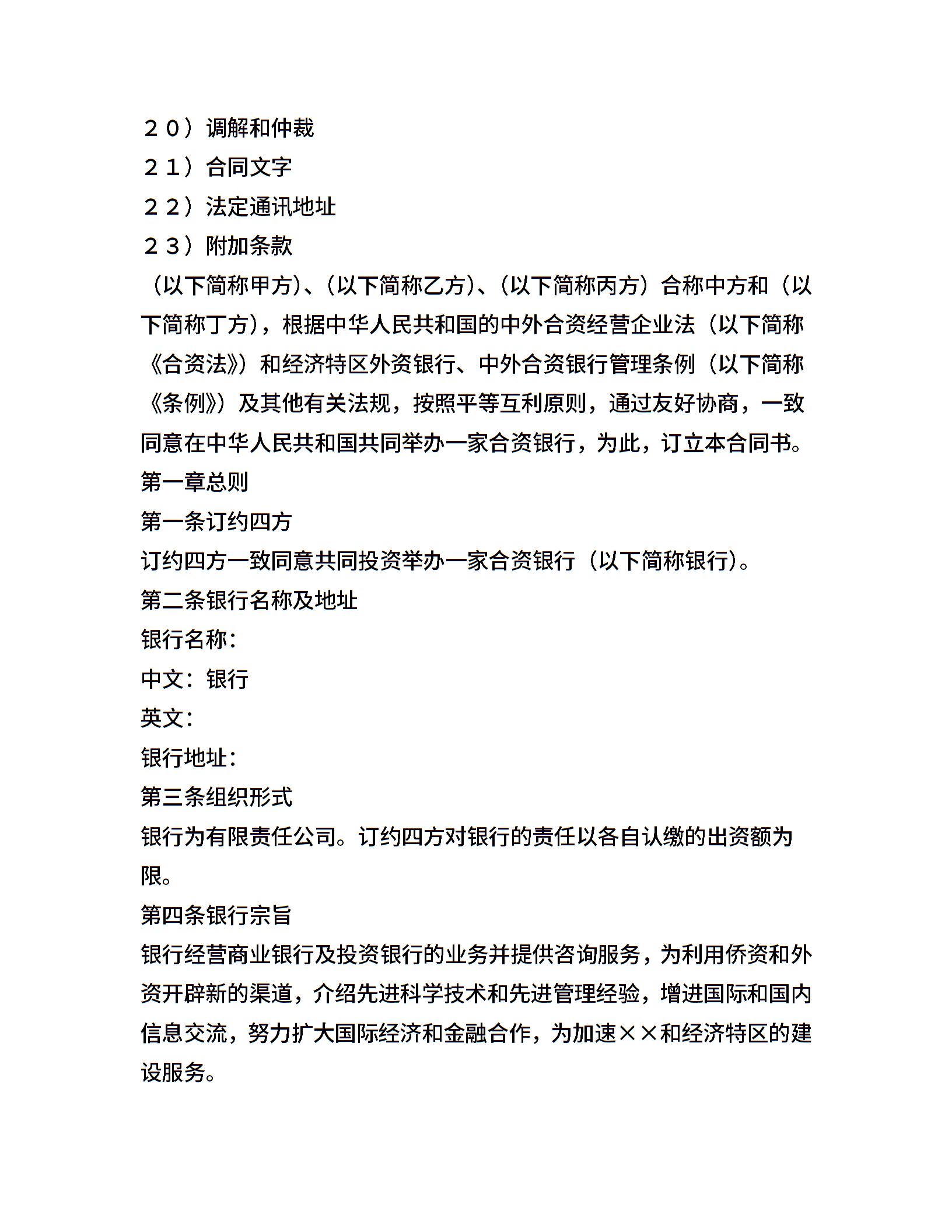 ２０）调解和仲裁
２１）合同文字
２２）法定通讯地址
２３）附加条款

（以下简称甲方）、（以下简称乙方）、（以下简称丙方）合称中方和（以下简称丁方），根据中华人民共和国的中外合资经营企业法（以下简称《合资法》）和经济特区外资银行、中外合资银行管理条例（以下简称《条例》）及其他有关法规，按照平等互利原则，通过友好协商，一致同意在中华人民共和国共同举办一家合资银行，为此，订立本合同书。

第一章总则

第一条订约四方

订约四方一致同意共同投资举办一家合资银行（以下简称银行）。

第二条银行名称及地址

银行名称：

中文：银行

英文：

银行地址：

第三条组织形式

银行为有限责任公司。订约四方对银行的责任以各自认缴的出资额为限。

第四条银行宗旨

银行经营商业银行及投资银行的业务并提供咨询服务，为利用侨资和外资开辟新的渠道，介绍先进科学技术和先进管理经验，增进国际和国内信息交流，努力扩大国际经济和金融合作，为加速××和经济特区的建设服务。